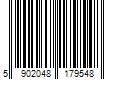 5 902048 179548